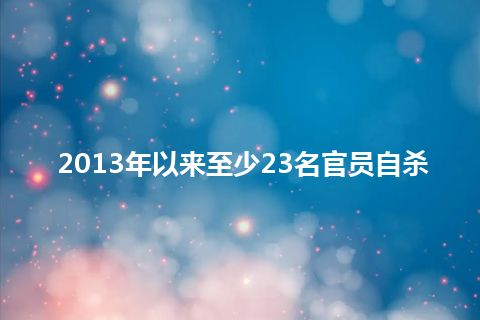 2013年以来至少23名官员自杀